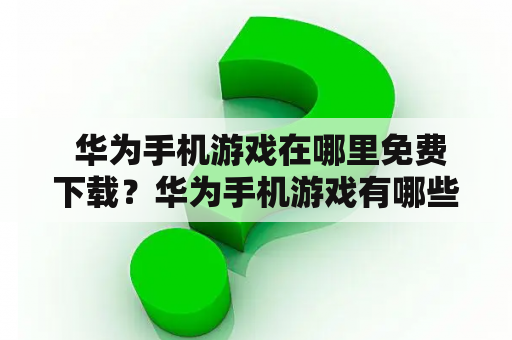 华为手机游戏在哪里免费下载？华为手机游戏有哪些